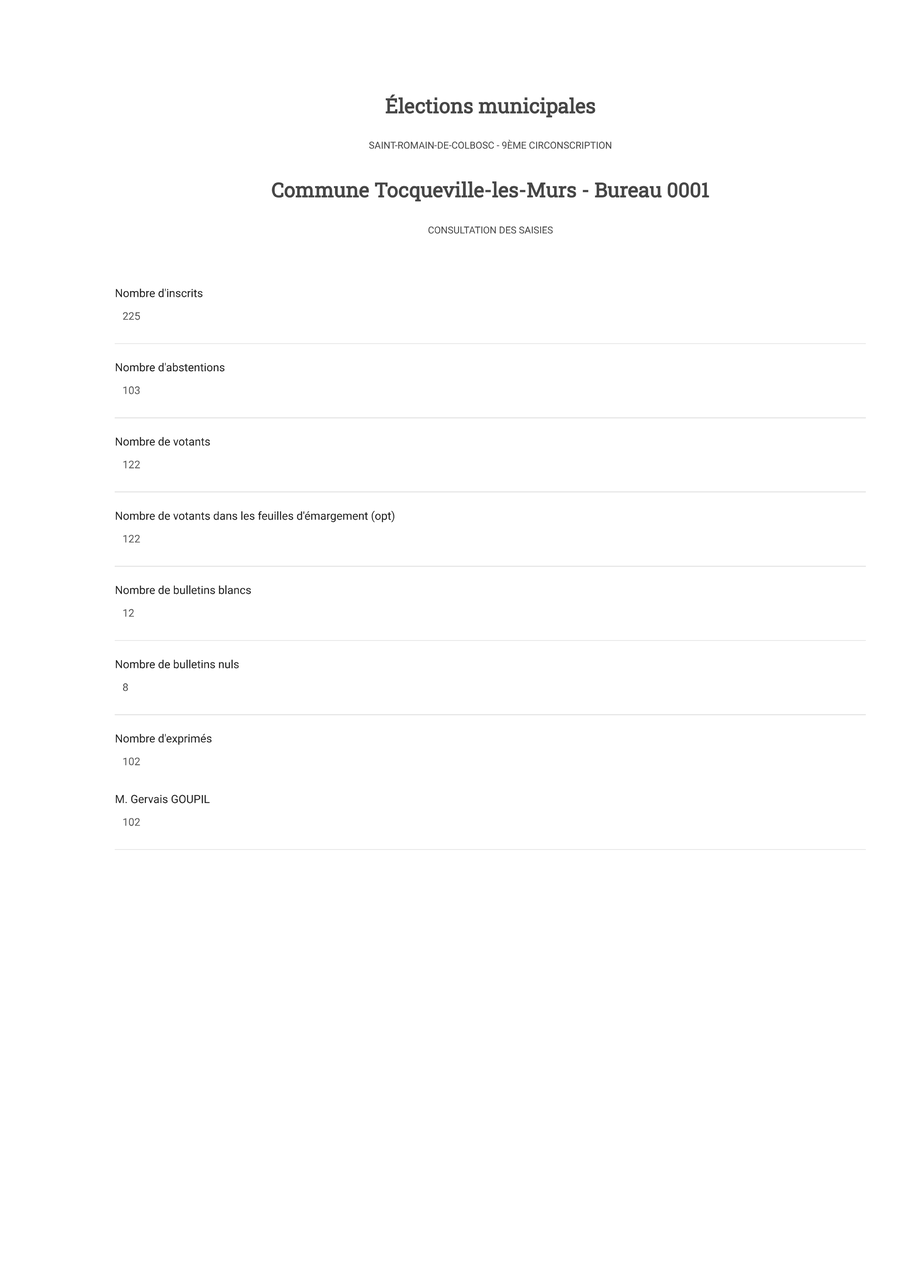 Élections municipales

SAINT-ROMAIN-DE-COLBOSC - 9ÈME CIRCONSCRIPTION

Commune Tocqueville-les-Murs - Bureau 0001

CONSULTATION DES SAISIES

Nombre d'inscrits
225

Nombre d'abstentions
103

Nombre de votants
122

Nombre de votants dans les feuilles d'émargement (opt)
122

Nombre de bulletins blancs
12

Nombre de bulletins nuls
8

Nombre d'exprimés
102

M. Gervais GOUPIL
102